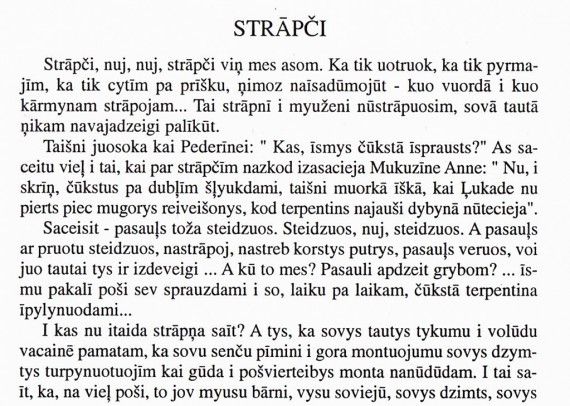 STRĀPČI

Strāpči, nuj, nuj, strāpči viņ mes asom. Ka tik uotruok, ka tik pyrmajīm, ka tik cytīm pa prīšku, ņimoz naīsadūmojūt - kuo vuordā i kuo kārmynam strāpojam... Tai strāpnī i myuženi nūstrāpuosim, sovā tautā ņikam navajadzeigi palīkūt.

Taišni juosoka kai Pederīnei: " Kas, īsmys čūkstā īsprausts?" As saceitu vieļ i tai, kai par strāpčīm nazkod izasacieja Mukuzīne Anne: " Nu, i skrīņ, čūkstus pa dubļīm šļyukdami, taišni muorkā īškā, kai Ļukade nu pierts piec mugorys reiveišonys, kod terpentins najauši dybynā nūtecieja".

Saceisit - pasauļs toža steidzuos. Steidzuos, nuj, steidzuos. A pasauļs ar pruotu steidzuos, nastrāpoj, nastreb korstys putrys, pasauļs veruos, voi juo tautai tys ir izdeveigi ... A kū to mes? Pasauli apdzeit grybom? ... īsmu pakalī poši sev sprauzdami i so, laiku pa laikam, čūkstā terpentina īpylynuodami...

I kas nu itaida strāpņa saīt? A tys, ka sovys tautys tykumu i volūdu vacainē pamatam, ka sovu senču pīmini i gora montuojumu sovys dzymtys turpynuotuojīm kai gūda i pošvierteibys monta nanūdūdam. I tai saīt, ka, na vieļ poši, to jov myusu bārni, vysu soviejū, sovys dzimts, sovys